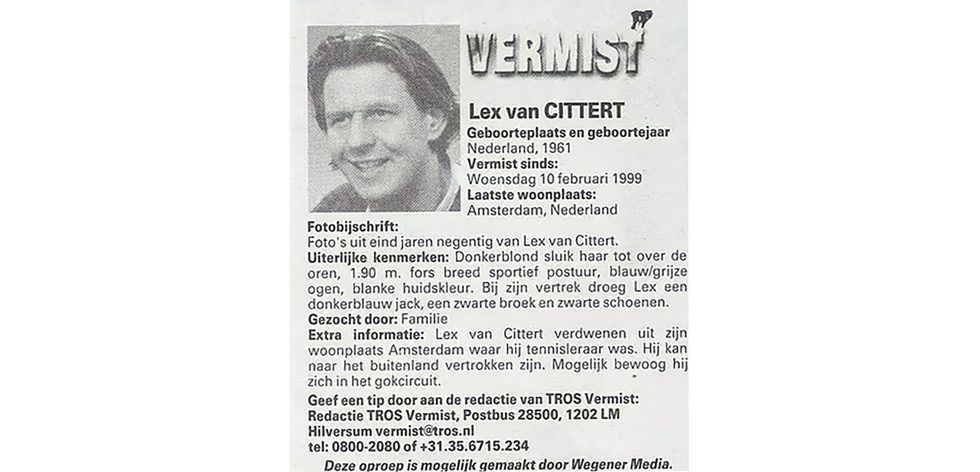 VERMIST

Lex van CITTERT
Geboorteplaats en geboortejaar
Nederland, 1961
Vermist sinds:
Woensdag 10 februari 1999
Laatste woonplaats:
Amsterdam, Nederland

Fotobijschrift:
Foto's uit eind jaren negentig van Lex van Cittert.
Uiterlijke kenmerken: Donkerblond sluik haar tot over de oren, 1.90 m. fors breed sportief postuur, blauw/grijze ogen, blanke huidskleur. Bij zijn vertrek droeg Lex een donkerblauw jack, een zwarte broek en zwarte schoenen.
Gezocht door: Familie
Extra informatie: Lex van Cittert verdwenen uit zijn woonplaats Amsterdam waar hij tennisleraar was. Hij kan naar het buitenland vertrokken zijn. Mogelijk bewoog hij zich in het gokcircuit.
Geef een tip door aan de redactie van TROS Vermist:
Redactie TROS Vermist, Postbus 28500, 1202 LM Hilversum vermist@tros.nl
tel: 0800-2080 of +31.35.6715.234
Deze oproep is mogelijk gemaakt door Wegener Media.